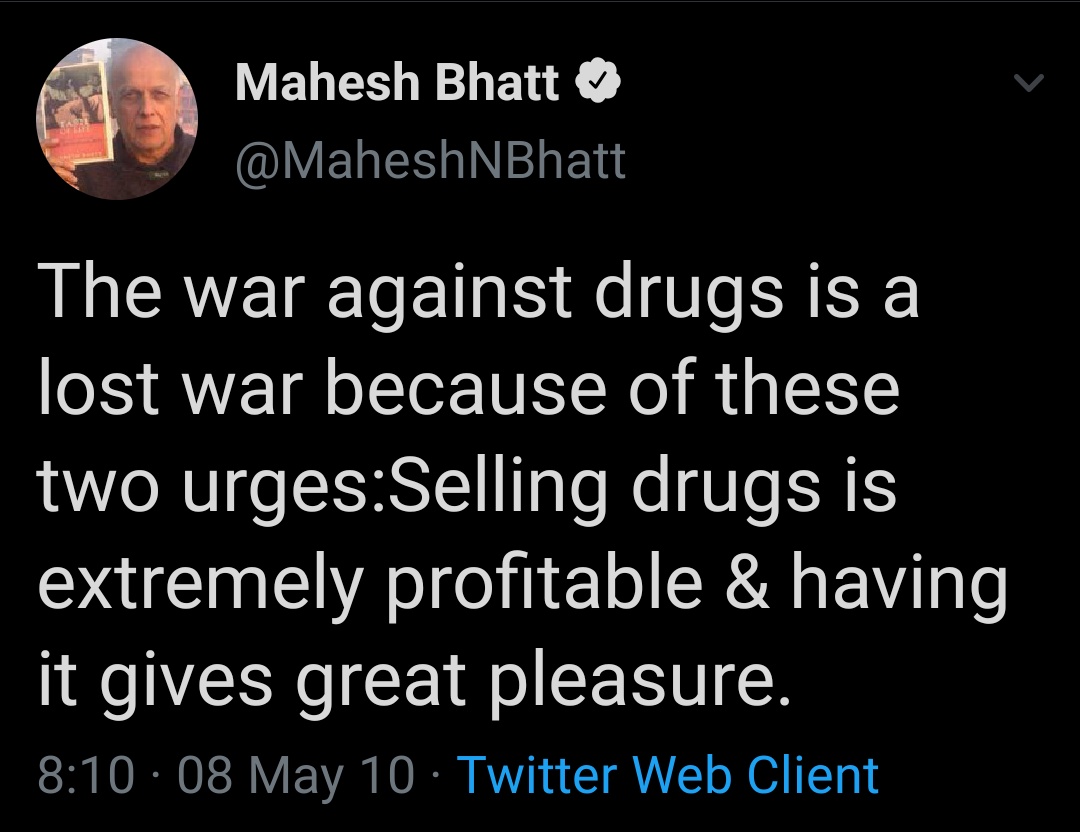 Mahesh Bhatt
@MaheshNBhatt

The war against drugs is a lost war because of these two urges:Selling drugs is extremely profitable & having it gives great pleasure.

8:10 · 08 May 10 · Twitter Web Client